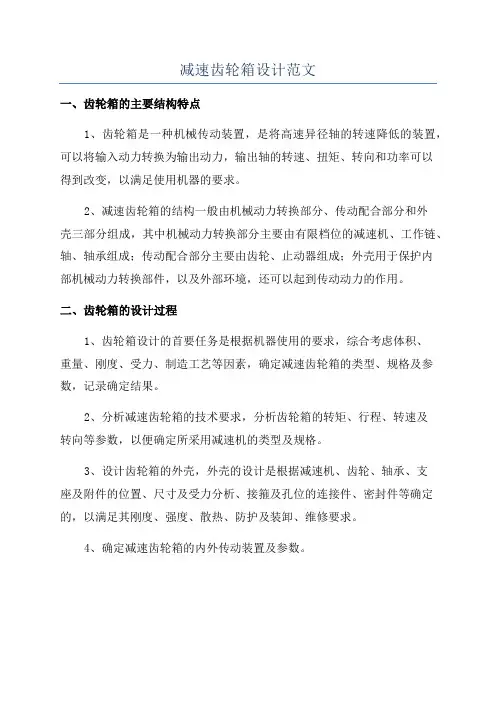 减速齿轮箱设计范文

一、齿轮箱的主要结构特点

1、齿轮箱是一种机械传动装置，是将高速异径轴的转速降低的装置，可以将输入动力转换为输出动力，输出轴的转速、扭矩、转向和功率可以得到改变，以满足使用机器的要求。

2、减速齿轮箱的结构一般由机械动力转换部分、传动配合部分和外壳三部分组成，其中机械动力转换部分主要由有限档位的减速机、工作链、轴、轴承组成；传动配合部分主要由齿轮、止动器组成；外壳用于保护内部机械动力转换部件，以及外部环境，还可以起到传动动力的作用。

二、齿轮箱的设计过程

1、齿轮箱设计的首要任务是根据机器使用的要求，综合考虑体积、重量、刚度、受力、制造工艺等因素，确定减速齿轮箱的类型、规格及参数，记录确定结果。

2、分析减速齿轮箱的技术要求，分析齿轮箱的转矩、行程、转速及转向等参数，以便确定所采用减速机的类型及规格。

3、设计齿轮箱的外壳，外壳的设计是根据减速机、齿轮、轴承、支座及附件的位置、尺寸及受力分析、接箍及孔位的连接件、密封件等确定的，以满足其刚度、强度、散热、防护及装卸、维修要求。

4、确定减速齿轮箱的内外传动装置及参数。